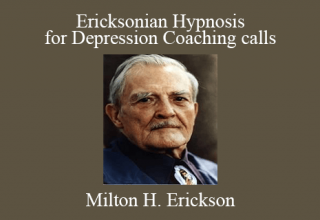 Ericksonian Hypnosis for Depression Coaching calls

Milton H. Erickson